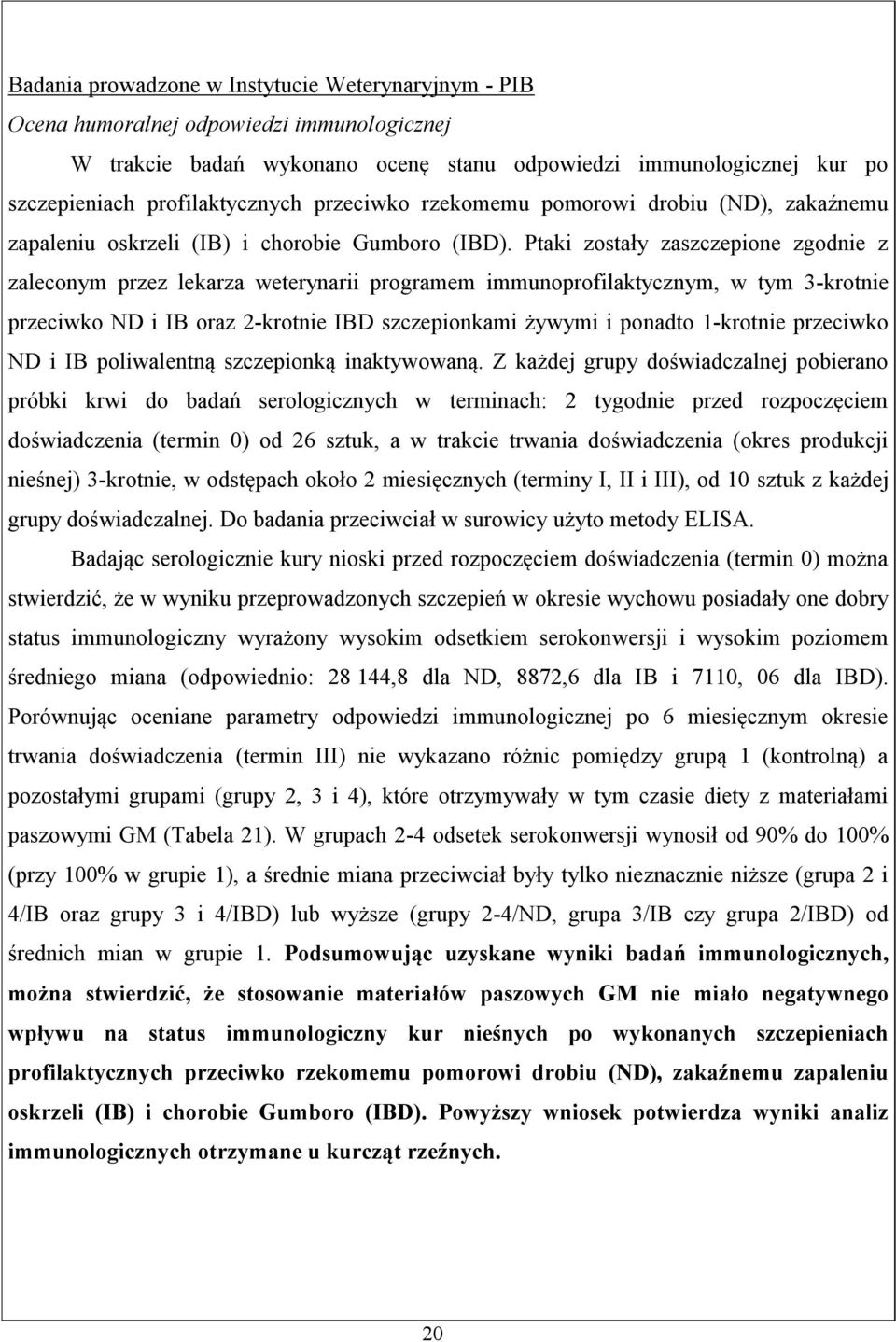 Badania prowadzone w Instytucie Weterynaryjnym - PIB

Ocena humoralnej odpowiedzi immunologicznej

W trakcie badań wykonano ocenę stanu odpowiedzi immunologicznej kur po szczepieniach profilaktycznych przeciwko rzekomemu pomorowi drobiu (ND), zakaźnemu zapaleniu oskrzeli (IB) i chorobie Gumboro (IBD). Ptaki zostały zaszczepione zgodnie z zaleconym przez lekarza weterynarii programem immunoprofilaktycznym, w tym 3-krotnie przeciwko ND i IB oraz 2-krotnie IBD szczepionkami żywymi i ponadto 1-krotnie przeciwko ND i IB poliwalentną szczepionką inaktywowaną. Z każdej grupy doświadczalnej pobierano próbki krwi do badań serologicznych w terminach: 2 tygodnie przed rozpoczęciem doświadczenia (termin 0) od 26 sztuk, a w trakcie trwania doświadczenia (okres produkcji nieśnej) 3-krotnie, w odstępach około 2 miesięcznych (terminy I, II i III), od 10 sztuk z każdej grupy doświadczalnej. Do badania przeciwciał w surowicy użyto metody ELISA.

Badając serologicznie kury nioski przed rozpoczęciem doświadczenia (termin 0) można stwierdzić, że w wyniku przeprowadzonych szczepień w okresie wychowu posiadały one dobry status immunologiczny wyrażony wysokim odsetkiem serokonwersji i wysokim poziomem średniego miana (odpowiednio: 28 144,8 dla ND, 8872,6 dla IB i 7110, 06 dla IBD). Porównując oceniane parametry odpowiedzi immunologicznej po 6 miesięcznym okresie trwania doświadczenia (termin III) nie wykazano różnic pomiędzy grupą 1 (kontrolną) a pozostałymi grupami (grupy 2, 3 i 4), które otrzymywały w tym czasie diety z materiałami paszowymi GM (Tabela 21). W grupach 2-4 odsetek serokonwersji wynosił od 90% do 100% (przy 100% w grupie 1), a średnie miana przeciwciał były tylko nieznacznie niższe (grupa 2 i 4/IB oraz grupy 3 i 4/IBD) lub wyższe (grupy 2-4/ND, grupa 3/IB czy grupa 2/IBD) od średnich mian w grupie 1. Podsumowując uzyskane wyniki badań immunologicznych, można stwierdzić, że stosowanie materiałów paszowych GM nie miało negatywnego wpływu na status immunologiczny kur nieśnych po wykonanych szczepieniach profilaktycznych przeciwko rzekomemu pomorowi drobiu (ND), zakaźnemu zapaleniu oskrzeli (IB) i chorobie Gumboro (IBD). Powyższy wniosek potwierdza wyniki analiz immunologicznych otrzymane u kurcząt rzeźnych.

20